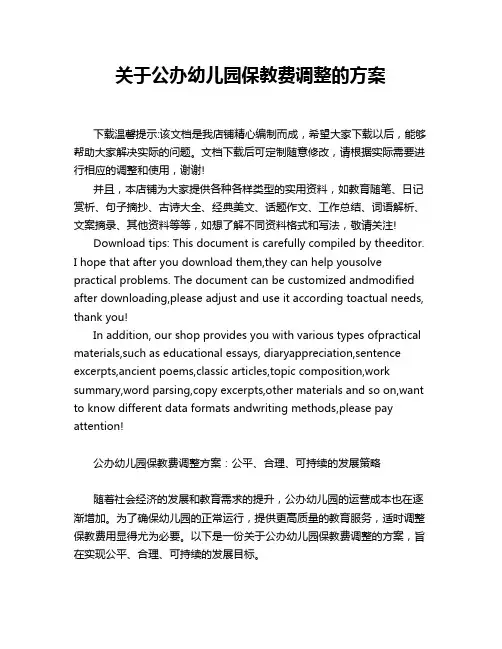 关于公办幼儿园保教费调整的方案

下载温馨提示:该文档是我店铺精心编制而成，希望大家下载以后，能够帮助大家解决实际的问题。文档下载后可定制随意修改，请根据实际需要进行相应的调整和使用，谢谢!

并且，本店铺为大家提供各种各样类型的实用资料，如教育随笔、日记赏析、句子摘抄、古诗大全、经典美文、话题作文、工作总结、词语解析、文案摘录、其他资料等等，如想了解不同资料格式和写法，敬请关注!

Download tips: This document is carefully compiled by theeditor. I hope that after you download them,they can help yousolve practical problems. The document can be customized andmodified after downloading,please adjust and use it according toactual needs, thank you!

In addition, our shop provides you with various types ofpractical materials,such as educational essays, diaryappreciation,sentence excerpts,ancient poems,classic articles,topic composition,work summary,word parsing,copy excerpts,other materials and so on,want to know different data formats andwriting methods,please pay attention!

公办幼儿园保教费调整方案：公平、合理、可持续的发展策略

随着社会经济的发展和教育需求的提升，公办幼儿园的运营成本也在逐渐增加。为了确保幼儿园的正常运行，提供更高质量的教育服务，适时调整保教费用显得尤为必要。以下是一份关于公办幼儿园保教费调整的方案，旨在实现公平、合理、可持续的发展目标。